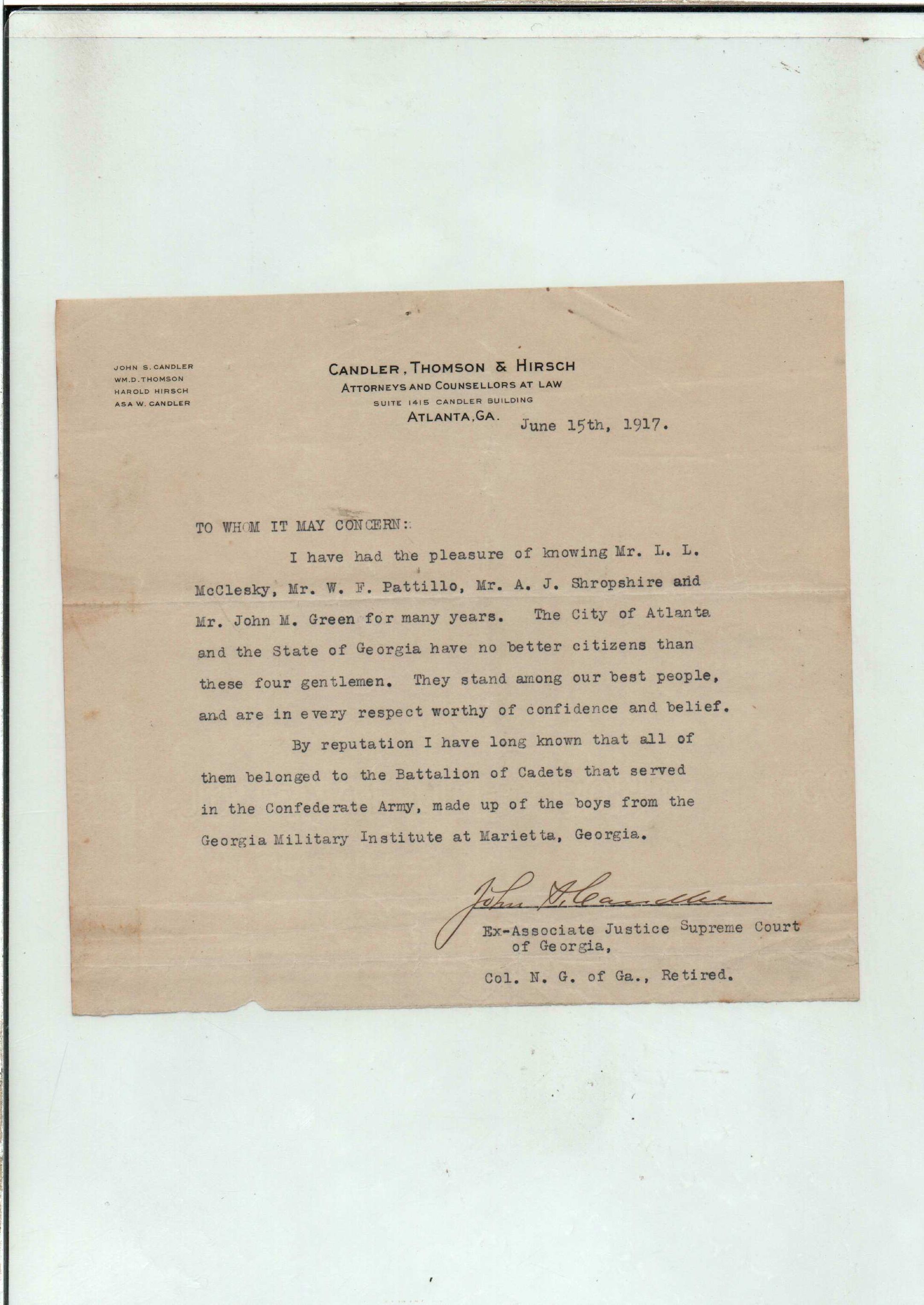 JOHN S. CANDLER
WM. D. THOMSON
HAROLD HIRSCH
ASA W. CANDLER

CANDLER, THOMSON & HIRSCH
ATTORNEYS AND COUNSELLORS AT LAW
SUITE 1415 CANDLER BUILDING
ATLANTA, GA.

June 15th, 1917.

TO WHOM IT MAY CONCERN:

I have had the pleasure of knowing Mr. L. L. McClesky, Mr. W. F. Pattillo, Mr. A. J. Shropshire and Mr. John M. Green for many years. The City of Atlanta and the State of Georgia have no better citizens than these four gentlemen. They stand among our best people, and are in every respect worthy of confidence and belief.

By reputation I have long known that all of them belonged to the Battalion of Cadets that served in the Confederate Army, made up of the boys from the Georgia Military Institute at Marietta, Georgia.

John S. Candler
Ex-Associate Justice Supreme Court of Georgia,

Col. N. G. of Ga., Retired.